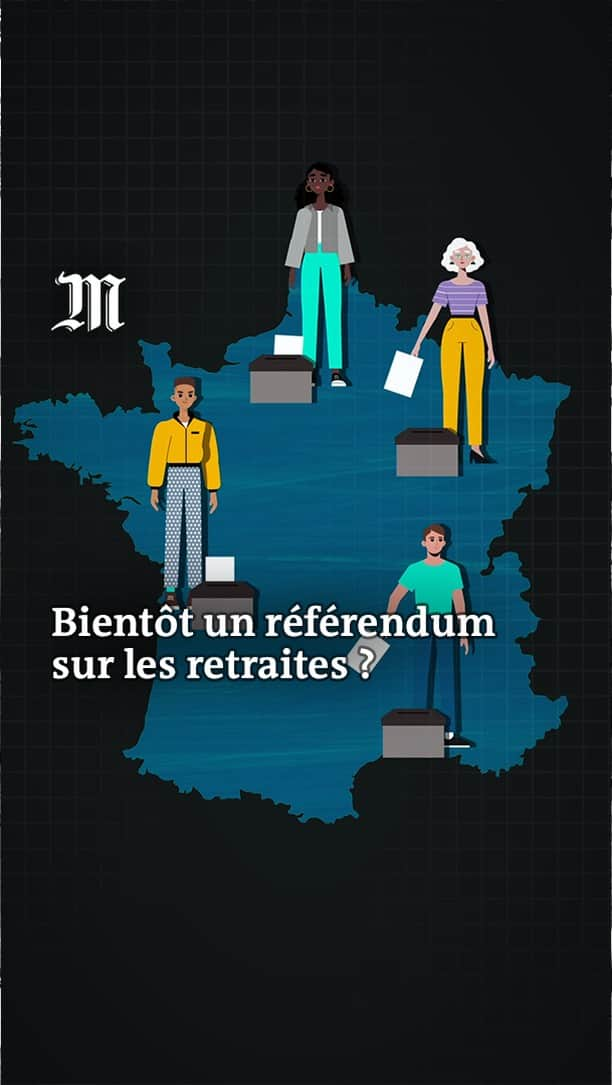 M

Bientôt un référendum sur les retraites ?